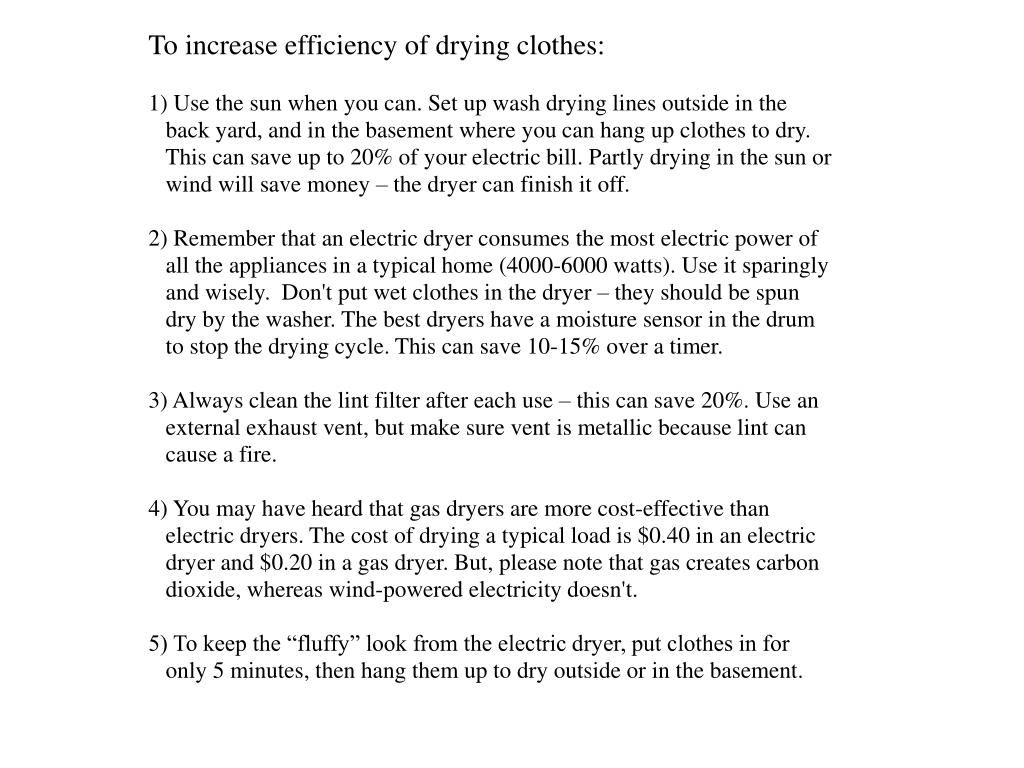 To increase efficiency of drying clothes:

1) Use the sun when you can. Set up wash drying lines outside in the back yard, and in the basement where you can hang up clothes to dry. This can save up to 20% of your electric bill. Partly drying in the sun or wind will save money – the dryer can finish it off.

2) Remember that an electric dryer consumes the most electric power of all the appliances in a typical home (4000-6000 watts). Use it sparingly and wisely. Don't put wet clothes in the dryer – they should be spun dry by the washer. The best dryers have a moisture sensor in the drum to stop the drying cycle. This can save 10-15% over a timer.

3) Always clean the lint filter after each use – this can save 20%. Use an external exhaust vent, but make sure vent is metallic because lint can cause a fire.

4) You may have heard that gas dryers are more cost-effective than electric dryers. The cost of drying a typical load is \$0.40 in an electric dryer and \$0.20 in a gas dryer. But, please note that gas creates carbon dioxide, whereas wind-powered electricity doesn't.

5) To keep the “fluffy” look from the electric dryer, put clothes in for only 5 minutes, then hang them up to dry outside or in the basement.